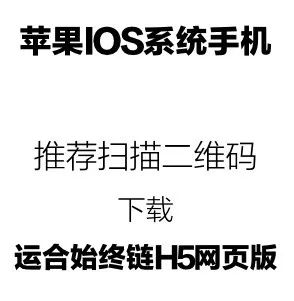 苹果IOS系统手机

推荐扫描二维码
下载

运合始终链H5网页版